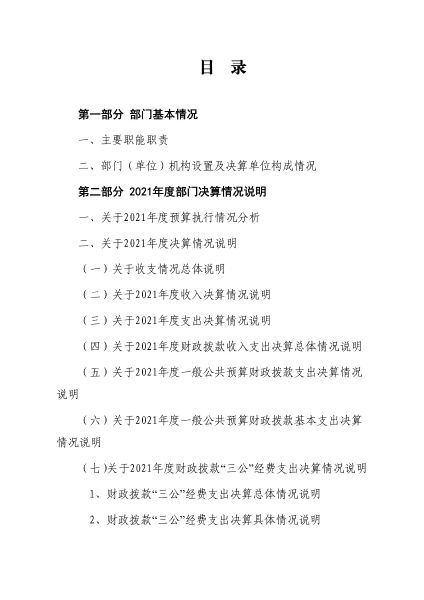 目 录

第一部分 部门基本情况

一、主要职能职责

二、部门（单位）机构设置及决算单位构成情况

第二部分 2021年度部门决算情况说明

一、关于2021年度预算执行情况分析

二、关于2021年度决算情况说明

（一）关于收支情况总体说明

（二）关于2021年度收入决算情况说明

（三）关于2021年度支出决算情况说明

（四）关于2021年度财政拨款收入支出决算总体情况说明

（五）关于2021年度一般公共预算财政拨款支出决算情况说明

（六）关于2021年度一般公共预算财政拨款基本支出决算情况说明

（七）关于2021年度财政拨款“三公”经费支出决算情况说明

1、财政拨款“三公”经费支出决算总体情况说明

2、财政拨款“三公”经费支出决算具体情况说明